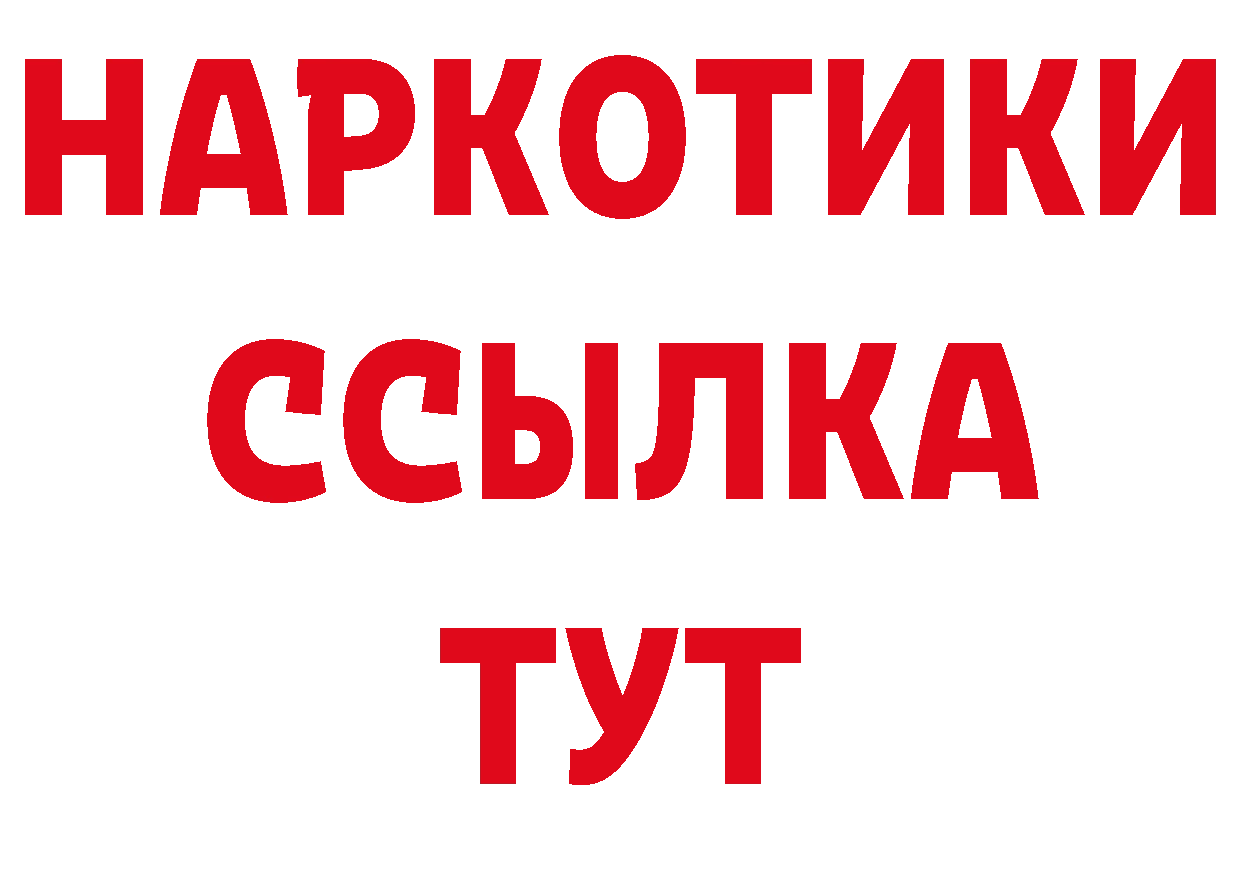 НАРКОТИКИ ССЫЛКА ТУТ